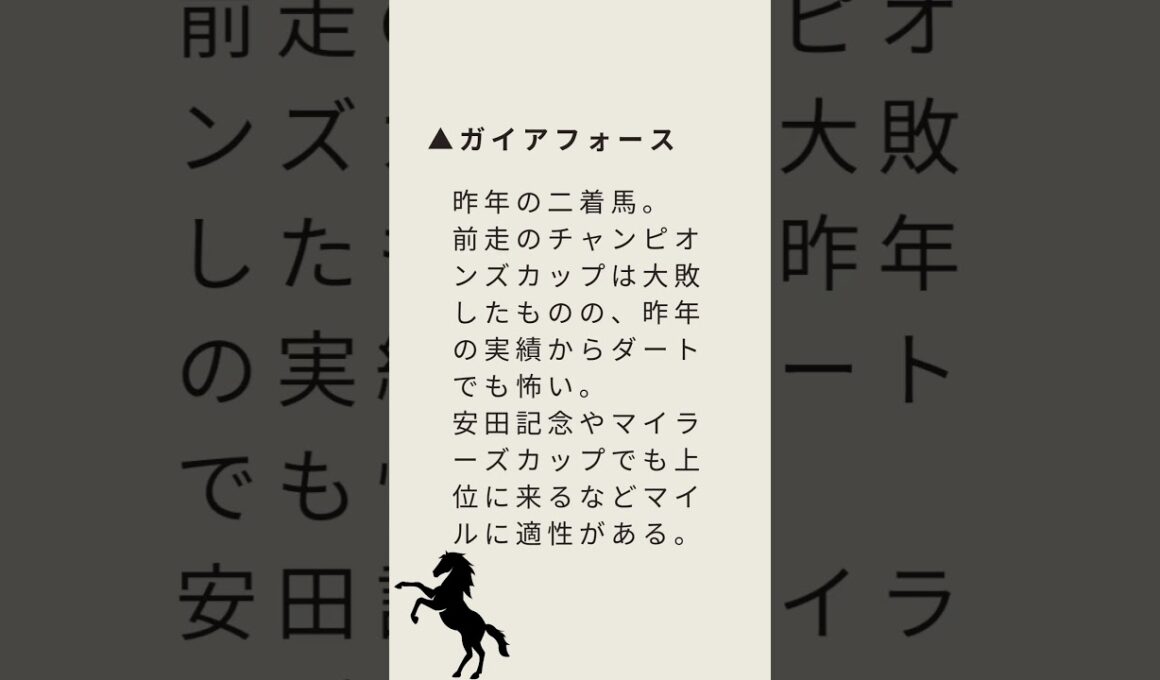 ▲ガイアフォース

昨年の二着馬。
前走のチャンピオンズカップは大敗したものの、昨年の実績からダートでも怖い。
安田記念やマイラーズカップでも上位に来るなどマイルに適性がある。